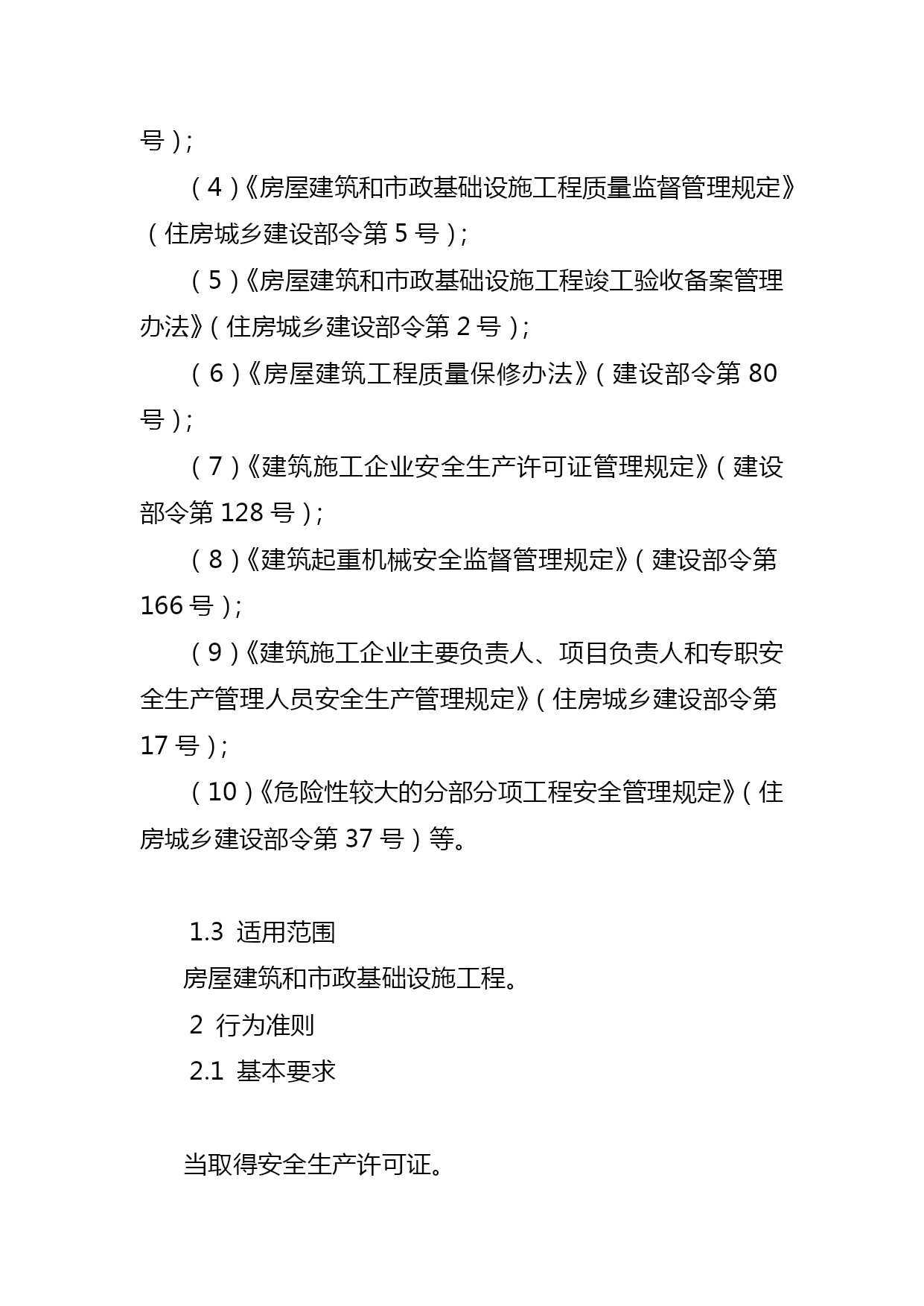 号）;

（4）《房屋建筑和市政基础设施工程质量监督管理规定》（住房城乡建设部令第 5 号）;

（5）《房屋建筑和市政基础设施工程竣工验收备案管理办法》（住房城乡建设部令第 2 号）;

（6）《房屋建筑工程质量保修办法》（建设部令第 80 号）;

（7）《建筑施工企业安全生产许可证管理规定》（建设部令第 128 号）;

（8）《建筑起重机械安全监督管理规定》（建设部令第 166 号）;

（9）《建筑施工企业主要负责人、项目负责人和专职安全生产管理人员安全生产管理规定》（住房城乡建设部令第 17 号）;

（10）《危险性较大的分部分项工程安全管理规定》（住房城乡建设部令第 37 号）等。

1.3 适用范围

房屋建筑和市政基础设施工程。

2 行为准则

2.1 基本要求

当取得安全生产许可证。